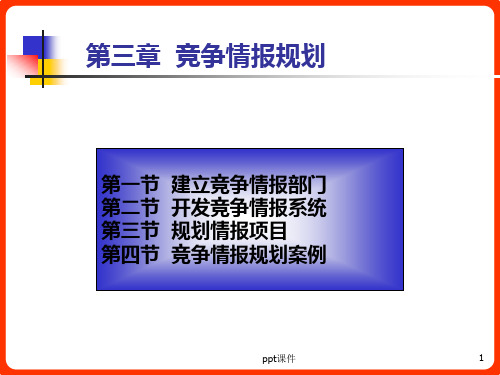 第三章 竞争情报规划

第一节 建立竞争情报部门
第二节 开发竞争情报系统
第三节 规划情报项目
第四节 竞争情报规划案例

ppt课件

1